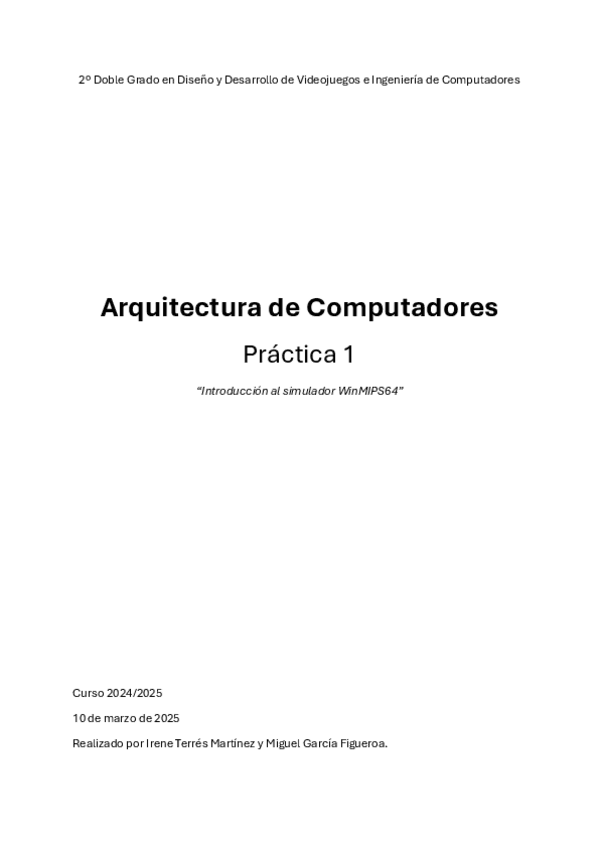 2º Doble Grado en Diseño y Desarrollo de Videojuegos e Ingeniería de Computadores

Arquitectura de Computadores

Práctica 1

"Introducción al simulador WinMIPS64"

Curso 2024/2025

10 de marzo de 2025

Realizado por Irene Terrés Martínez y Miguel García Figueroa.